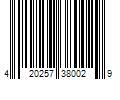 4 20257 38002 9